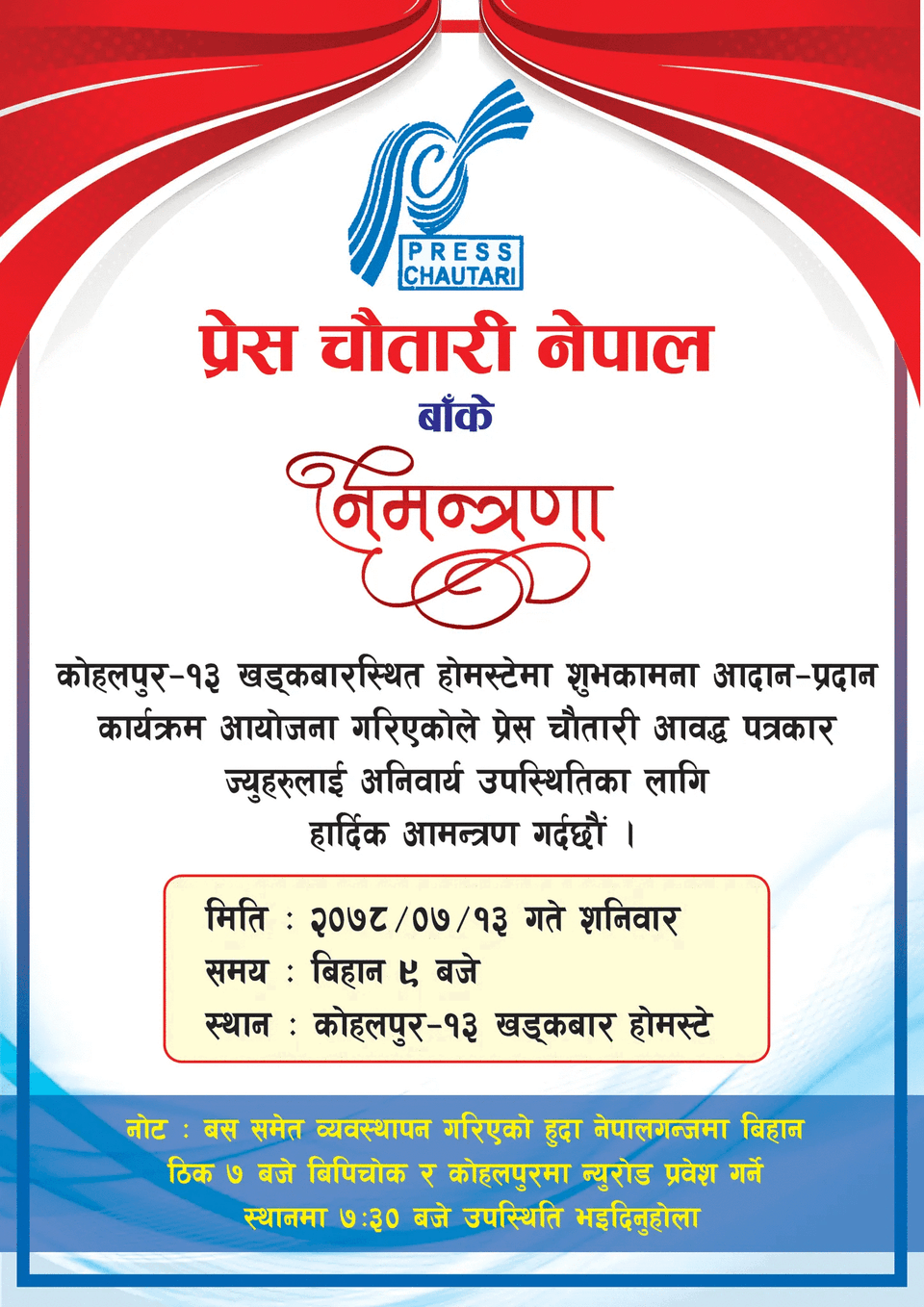 PRESS CHAUTARI

प्रेस चौतारी नेपाल

बाँके

निमन्त्रणा

कोहलपुर-१३ खड्कबारस्थित होमस्टेमा शुभकामना आदान-प्रदान कार्यक्रम आयोजना गरिएकोले प्रेस चौतारी आवद्ध पत्रकार ज्युहरुलाई अनिवार्य उपस्थितिका लागि हार्दिक आमन्त्रण गर्दछौं ।

मिति : २०७८/०७/१३ गते शनिवार
समय : बिहान ९ बजे
स्थान : कोहलपुर-१३ खड्कबार होमस्टे

नोट : बस समेत व्यवस्थापन गरिएको हुदा नेपालगन्जमा बिहान ठिक ७ बजे बिपिचोक र कोहलपुरमा न्युरोड प्रवेश गर्ने स्थानमा ७:३० बजे उपस्थिति भइदिनुहोला